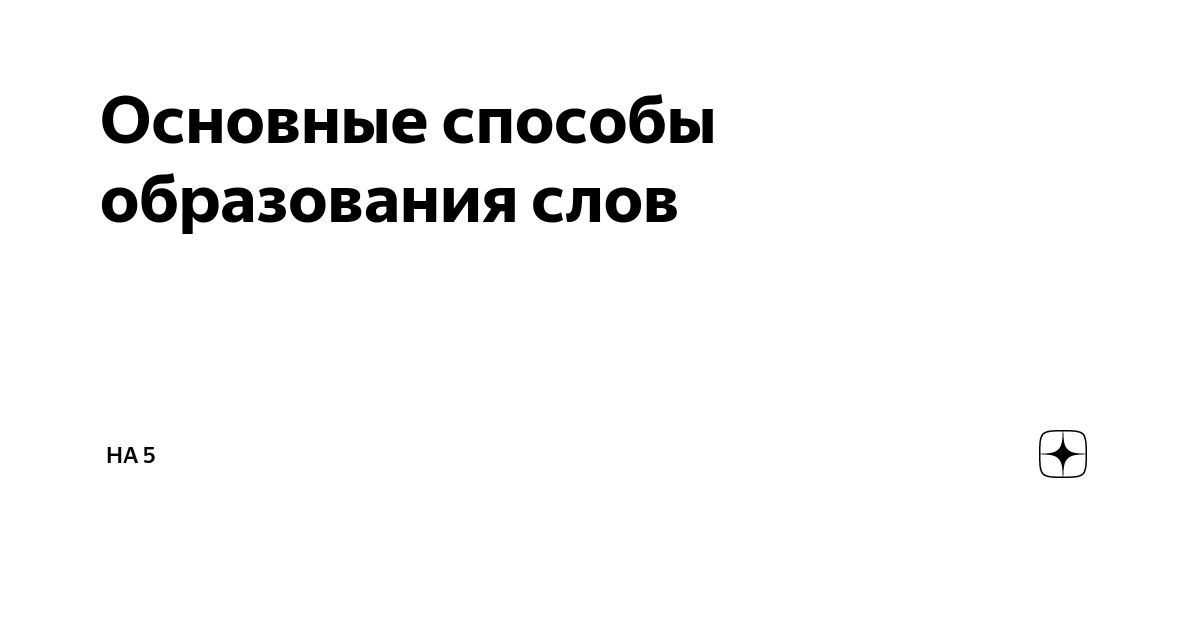 Основные способы образования слов

НА 5